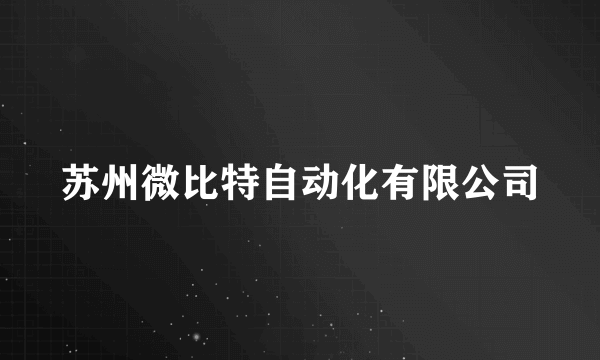 苏州微比特自动化有限公司